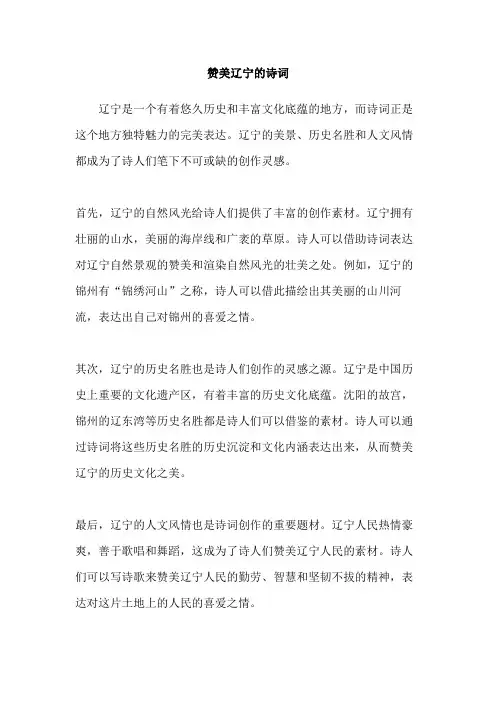 赞美辽宁的诗词

辽宁是一个有着悠久历史和丰富文化底蕴的地方，而诗词正是这个地方独特魅力的完美表达。辽宁的美景、历史名胜和人文风情都成为了诗人们笔下不可或缺的创作灵感。

首先，辽宁的自然风光给诗人们提供了丰富的创作素材。辽宁拥有壮丽的山水，美丽的海岸线和广袤的草原。诗人可以借助诗词表达对辽宁自然景观的赞美和渲染自然风光的壮美之处。例如，辽宁的锦州有“锦绣河山”之称，诗人可以借此描绘出其美丽的山川河流，表达出自己对锦州的喜爱之情。

其次，辽宁的历史名胜也是诗人们创作的灵感之源。辽宁是中国历史上重要的文化遗产区，有着丰富的历史文化底蕴。沈阳的故宫，锦州的辽东湾等历史名胜都是诗人们可以借鉴的素材。诗人可以通过诗词将这些历史名胜的历史沉淀和文化内涵表达出来，从而赞美辽宁的历史文化之美。

最后，辽宁的人文风情也是诗词创作的重要题材。辽宁人民热情豪爽，善于歌唱和舞蹈，这成为了诗人们赞美辽宁人民的素材。诗人们可以写诗歌来赞美辽宁人民的勤劳、智慧和坚韧不拔的精神，表达对这片土地上的人民的喜爱之情。